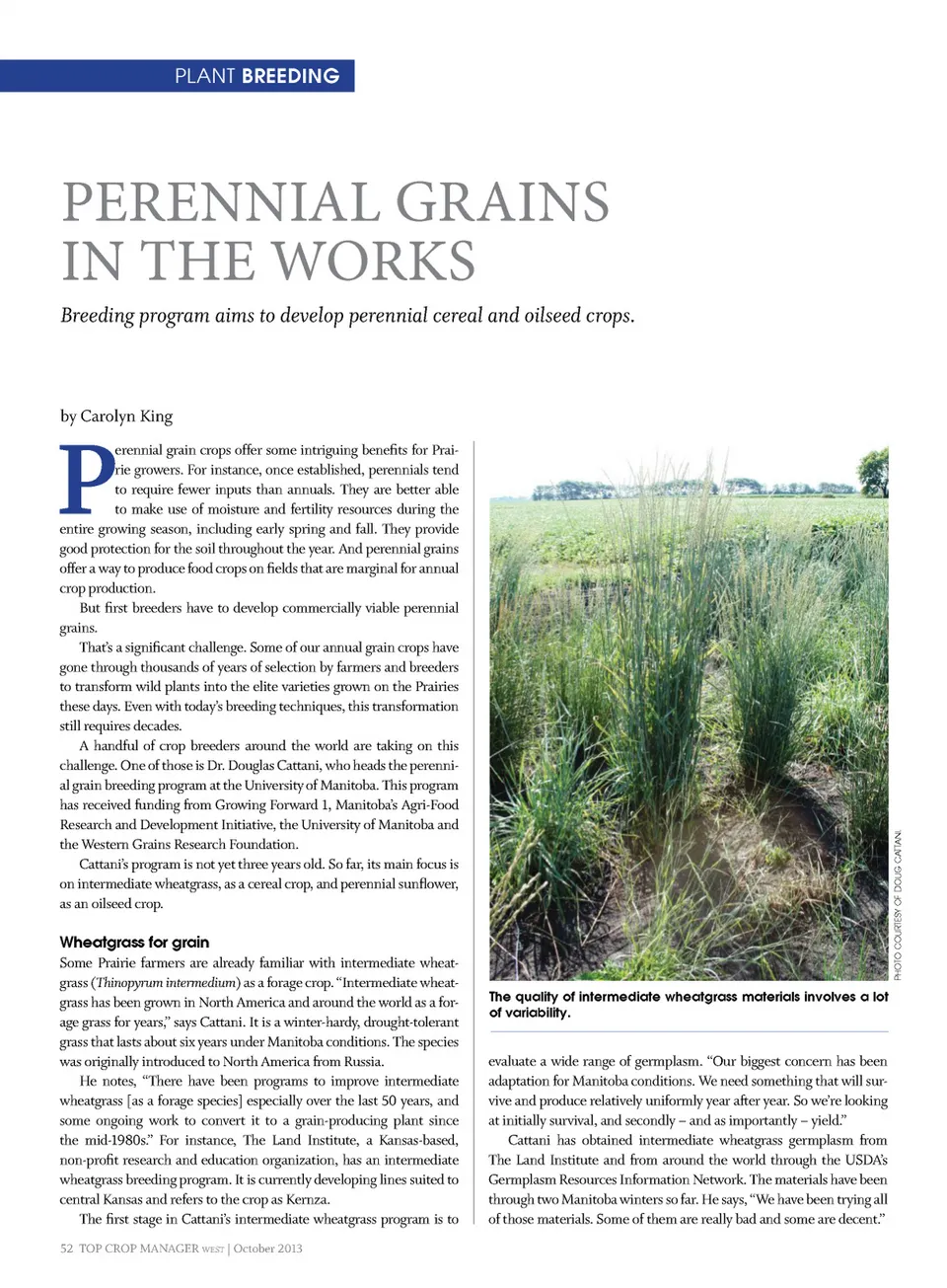 PLANT BREEDING

PERENNIAL GRAINS IN THE WORKS

Breeding program aims to develop perennial cereal and oilseed crops.

by Carolyn King

Perennial grain crops offer some intriguing benefits for Prairie growers. For instance, once established, perennials tend to require fewer inputs than annuals. They are better able to make use of moisture and fertility resources during the entire growing season, including early spring and fall. They provide good protection for the soil throughout the year. And perennial grains offer a way to produce food crops on fields that are marginal for annual crop production.

But first breeders have to develop commercially viable perennial grains.

That's a significant challenge. Some of our annual grain crops have gone through thousands of years of selection by farmers and breeders to transform wild plants into the elite varieties grown on the Prairies these days. Even with today's breeding techniques, this transformation still requires decades.

A handful of crop breeders around the world are taking on this challenge. One of those is Dr. Douglas Cattani, who heads the perennial grain breeding program at the University of Manitoba. This program has received funding from Growing Forward 1, Manitoba's Agri-Food Research and Development Initiative, the University of Manitoba and the Western Grains Research Foundation.

Cattani's program is not yet three years old. So far, its main focus is on intermediate wheatgrass, as a cereal crop, and perennial sunflower, as an oilseed crop.

Wheatgrass for grain

Some Prairie farmers are already familiar with intermediate wheatgrass (Thinopyrum intermedium) as a forage crop. "Intermediate wheatgrass has been grown in North America and around the world as a forage grass for years," says Cattani. It is a winter-hardy, drought-tolerant grass that lasts about six years under Manitoba conditions. The species was originally introduced to North America from Russia.

He notes, "There have been programs to improve intermediate wheatgrass [as a forage species] especially over the last 50 years, and some ongoing work to convert it to a grain-producing plant since the mid-1980s." For instance, The Land Institute, a Kansas-based, non-profit research and education organization, has an intermediate wheatgrass breeding program. It is currently developing lines suited to central Kansas and refers to the crop as Kernza.

The first stage in Cattani's intermediate wheatgrass program is to

PHOTO COURTESY OF DOUG CATTANI.

The quality of intermediate wheatgrass materials involves a lot of variability.

evaluate a wide range of germplasm. "Our biggest concern has been adaptation for Manitoba conditions. We need something that will survive and produce relatively uniformly year after year. So we're looking at initially survival, and secondly – and as importantly – yield."

Cattani has obtained intermediate wheatgrass germplasm from The Land Institute and from around the world through the USDA's Germplasm Resources Information Network. The materials have been through two Manitoba winters so far. He says, "We have been trying all of those materials. Some of them are really bad and some are decent."

52 TOP CROP MANAGER WEST | October 2013